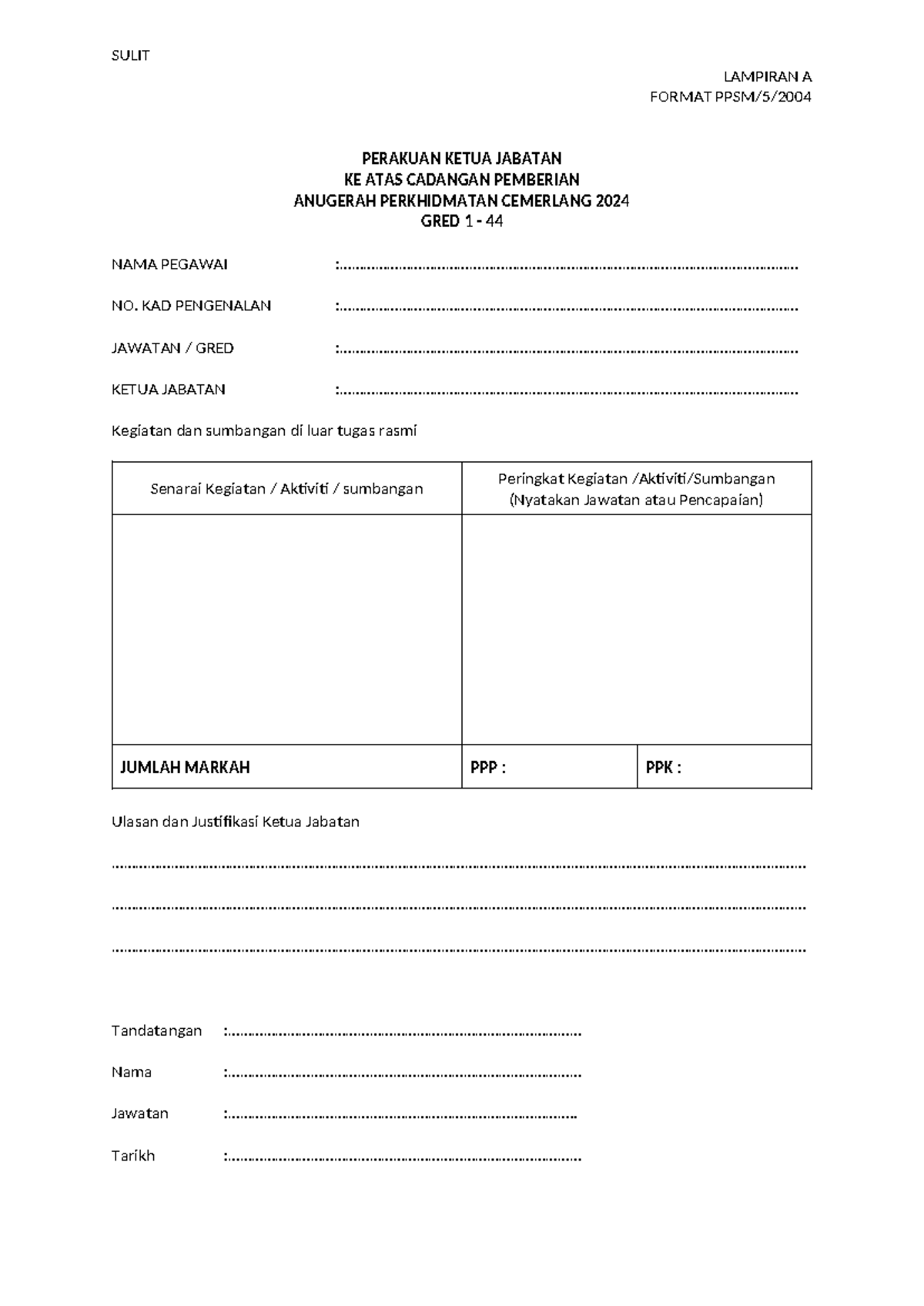 SULIT

LAMPIRAN A
FORMAT PPSM/5/2004

PERAKUAN KETUA JABATAN
KE ATAS CADANGAN PEMBERIAN
ANUGERAH PERKHIDMATAN CEMERLANG 2024
GRED 1 - 44

NAMA PEGAWAI :____

NO. KAD PENGENALAN :____

JAWATAN / GRED :____

KETUA JABATAN :____

Kegiatan dan sumbangan di luar tugas rasmi

| Senarai Kegiatan / Aktiviti / sumbangan | Peringkat Kegiatan /Aktiviti/Sumbangan (Nyatakan Jawatan atau Pencapaian) | |
|---|---|---|
| | | |
| JUMLAH MARKAH | PPP : | PPK : |

Ulasan dan Justifikasi Ketua Jabatan

____

____

____

Tandatangan :____

Nama :____

Jawatan :____

Tarikh :____